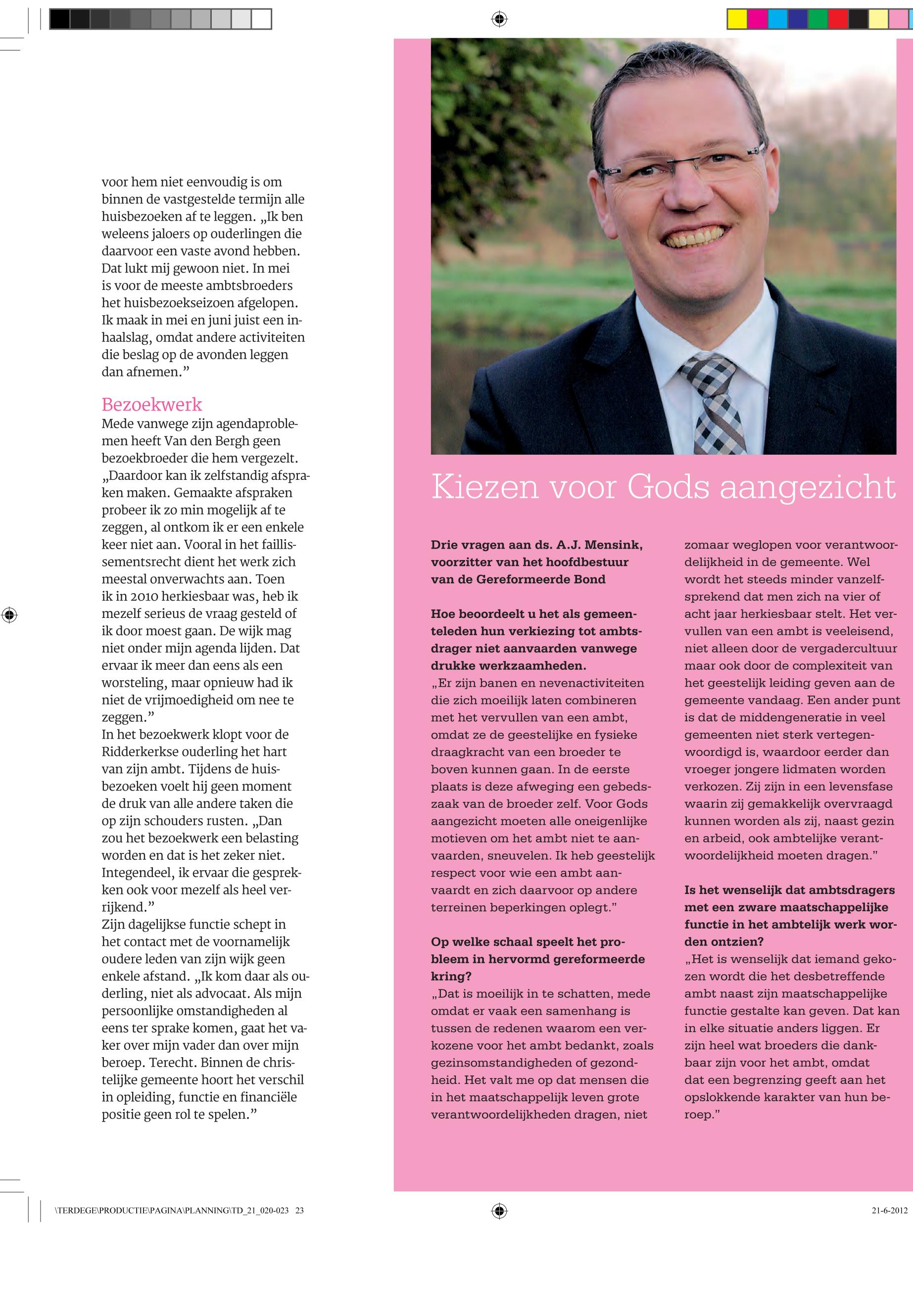 voor hem niet eenvoudig is om binnen de vastgestelde termijn alle huisbezoeken af te leggen. „Ik ben weleens jaloers op ouderlingen die daarvoor een vaste avond hebben. Dat lukt mij gewoon niet. In mei is voor de meeste ambtsbroeders het huisbezoekseizoen afgelopen. Ik maak in mei en juni juist een inhaalslag, omdat andere activiteiten die beslag op de avonden leggen dan afnemen.”

Bezoekwerk
Mede vanwege zijn agendaproblemen heeft Van den Bergh geen bezoekbroeder die hem vergezelt. „Daardoor kan ik zelfstandig afspraken maken. Gemaakte afspraken probeer ik zo min mogelijk af te zeggen, al ontkom ik er een enkele keer niet aan. Vooral in het faillissementsrecht dient het werk zich meestal onverwachts aan. Toen ik in 2010 herkiesbaar was, heb ik mezelf serieus de vraag gesteld of ik door moest gaan. De wijk mag niet onder mijn agenda lijden. Dat ervaar ik meer dan eens als een worsteling, maar opnieuw had ik niet de vrijmoedigheid om nee te zeggen.”
In het bezoekwerk klopt voor de Ridderkerkse ouderling het hart van zijn ambt. Tijdens de huisbezoeken voelt hij geen moment de druk van alle andere taken die op zijn schouders rusten. „Dan zou het bezoekwerk een belasting worden en dat is het zeker niet. Integendeel, ik ervaar die gesprekken ook voor mezelf als heel verrijkend.”
Zijn dagelijkse functie schept in het contact met de voornamelijk oudere leden van zijn wijk geen enkele afstand. „Ik kom daar als ouderling, niet als advocaat. Als mijn persoonlijke omstandigheden al eens ter sprake komen, gaat het vaker over mijn vader dan over mijn beroep. Terecht. Binnen de christelijke gemeente hoort het verschil in opleiding, functie en financiële positie geen rol te spelen.”

Kiezen voor Gods aangezicht

Drie vragen aan ds. A.J. Mensink, voorzitter van het hoofdbestuur van de Gereformeerde Bond

Hoe beoordeelt u het als gemeenteleden hun verkiezing tot ambtsdrager niet aanvaarden vanwege drukke werkzaamheden.
„Er zijn banen en nevenactiviteiten die zich moeilijk laten combineren met het vervullen van een ambt, omdat ze de geestelijke en fysieke draagkracht van een broeder te boven kunnen gaan. In de eerste plaats is deze afweging een gebedszaak van de broeder zelf. Voor Gods aangezicht moeten alle oneigenlijke motieven om het ambt niet te aanvaarden, sneuvelen. Ik heb geestelijk respect voor wie een ambt aanvaardt en zich daarvoor op andere terreinen beperkingen oplegt.”

Op welke schaal speelt het probleem in hervormd gereformeerde kring?
„Dat is moeilijk in te schatten, mede omdat er vaak een samenhang is tussen de redenen waarom een verkozene voor het ambt bedankt, zoals gezinsomstandigheden of gezondheid. Het valt me op dat mensen die in het maatschappelijk leven grote verantwoordelijkheden dragen, niet zomaar weglopen voor verantwoordelijkheid in de gemeente. Wel wordt het steeds minder vanzelfsprekend dat men zich na vier of acht jaar herkiesbaar stelt. Het vervullen van een ambt is veeleisend, niet alleen door de vergadercultuur maar ook door de complexiteit van het geestelijk leiding geven aan de gemeente vandaag. Een ander punt is dat de middengeneratie in veel gemeenten niet sterk vertegenwoordigd is, waardoor eerder dan vroeger jongere lidmaten worden verkozen. Zij zijn in een levensfase waarin zij gemakkelijk overvraagd kunnen worden als zij, naast gezin en arbeid, ook ambtelijke verantwoordelijkheid moeten dragen.”

Is het wenselijk dat ambtsdragers met een zware maatschappelijke functie in het ambtelijk werk worden ontzien?
„Het is wenselijk dat iemand gekozen wordt die het desbetreffende ambt naast zijn maatschappelijke functie gestalte kan geven. Dat kan in elke situatie anders liggen. Er zijn heel wat broeders die dankbaar zijn voor het ambt, omdat dat een begrenzing geeft aan het opslokkende karakter van hun beroep.”

\TERDEGE\PRODUCTIE\PAGINA\PLANNING\TD_21_020-023 23 21-6-2012